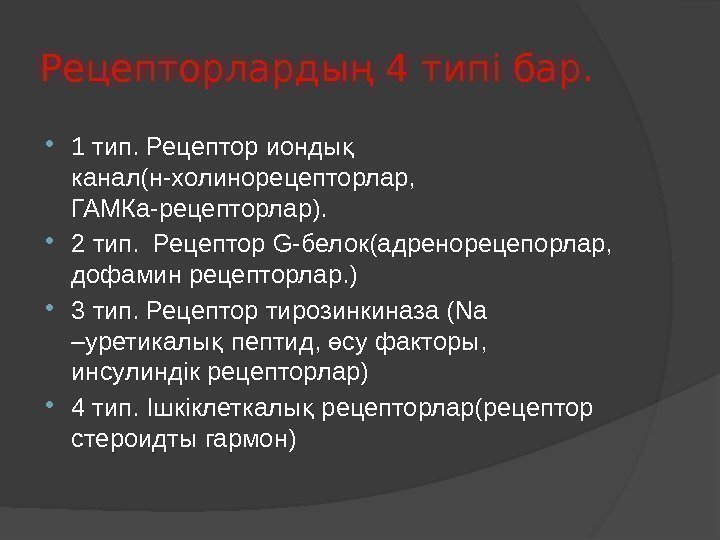 Рецепторлардың 4 типі бар.

1 тип. Рецептор иондық канал(н-холинорецепторлар, ГАМКа-рецепторлар).

2 тип. Рецептор G-белок(адренорецепорлар, дофамин рецепторлар.)

3 тип. Рецептор тирозинкиназа (Na –уретикалық пептид, өсу факторы, инсулиндік рецепторлар)

4 тип. Ішкіклеткалық рецепторлар(рецептор стероидты гармон)